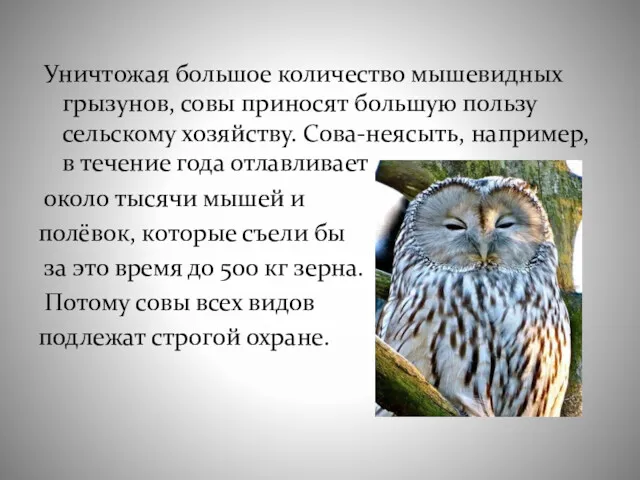 Уничтожая большое количество мышевидных грызунов, совы приносят большую пользу сельскому хозяйству. Сова-неясыть, например, в течение года отлавливает около тысячи мышей и полёвок, которые съели бы за это время до 500 кг зерна. Потому совы всех видов подлежат строгой охране.